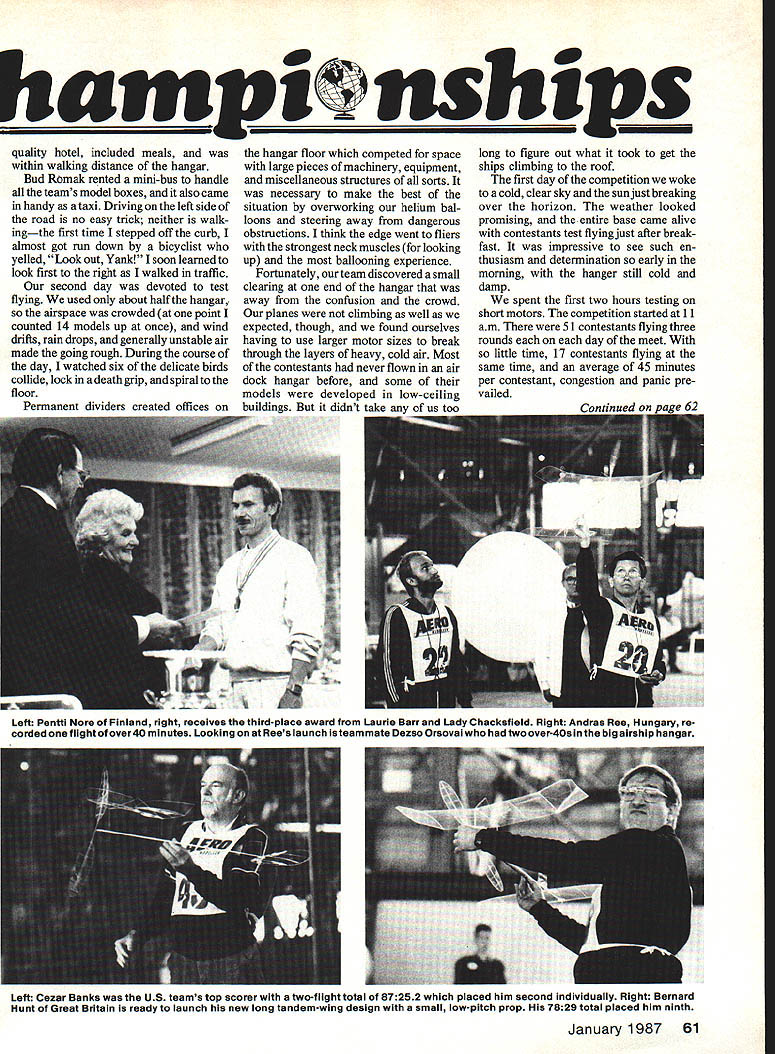 hampionships

quality hotel, included meals, and was within walking distance of the hangar.

Bud Romak rented a mini-bus to handle all the team's model boxes, and it also came in handy as a taxi. Driving on the left side of the road is no easy trick; neither is walking—the first time I stepped off the curb, I almost got run down by a bicyclist who yelled, "Look out, Yank!" I soon learned to look first to the right as I walked in traffic.

Our second day was devoted to test flying. We used only about half the hangar, so the airspace was crowded (at one point I counted 14 models up at once), and wind drifts, rain drops, and generally unstable air made the going rough. During the course of the day, I watched six of the delicate birds collide, lock in a death grip, and spiral to the floor.

Permanent dividers created offices on the hangar floor which competed for space with large pieces of machinery, equipment, and miscellaneous structures of all sorts. It was necessary to make the best of the situation by overworking our helium balloons and steering away from dangerous obstructions. I think the edge went to fliers with the strongest neck muscles (for looking up) and the most ballooning experience.

Fortunately, our team discovered a small clearing at one end of the hangar that was away from the confusion and the crowd. Our planes were not climbing as well as we expected, though, and we found ourselves having to use larger motor sizes to break through the layers of heavy, cold air. Most of the contestants had never flown in an air dock hangar before, and some of their models were developed in low-ceiling buildings. But it didn't take any of us too long to figure out what it took to get the ships climbing to the roof.

The first day of the competition we woke to a cold, clear sky and the sun just breaking over the horizon. The weather looked promising, and the entire base came alive with contestants test flying just after breakfast. It was impressive to see such enthusiasm and determination so early in the morning, with the hanger still cold and damp.

We spent the first two hours testing on short motors. The competition started at 11 a.m. There were 51 contestants flying three rounds each on each day of the meet. With so little time, 17 contestants flying at the same time, and an average of 45 minutes per contestant, congestion and panic prevailed.

Continued on page 62

AERO 22
AERO 20

Left: Pentti Nore of Finland, right, receives the third-place award from Laurie Barr and Lady Chacksfield. Right: Andras Ree, Hungary, recorded one flight of over 40 minutes. Looking on at Ree's launch is teammate Dezso Orsovai who had two over-40s in the big airship hangar.

AERO

Left: Cezar Banks was the U.S. team's top scorer with a two-flight total of 87:25.2 which placed him second individually. Right: Bernard Hunt of Great Britain is ready to launch his new long tandem-wing design with a small, low-pitch prop. His 78:29 total placed him ninth.

January 1987 61